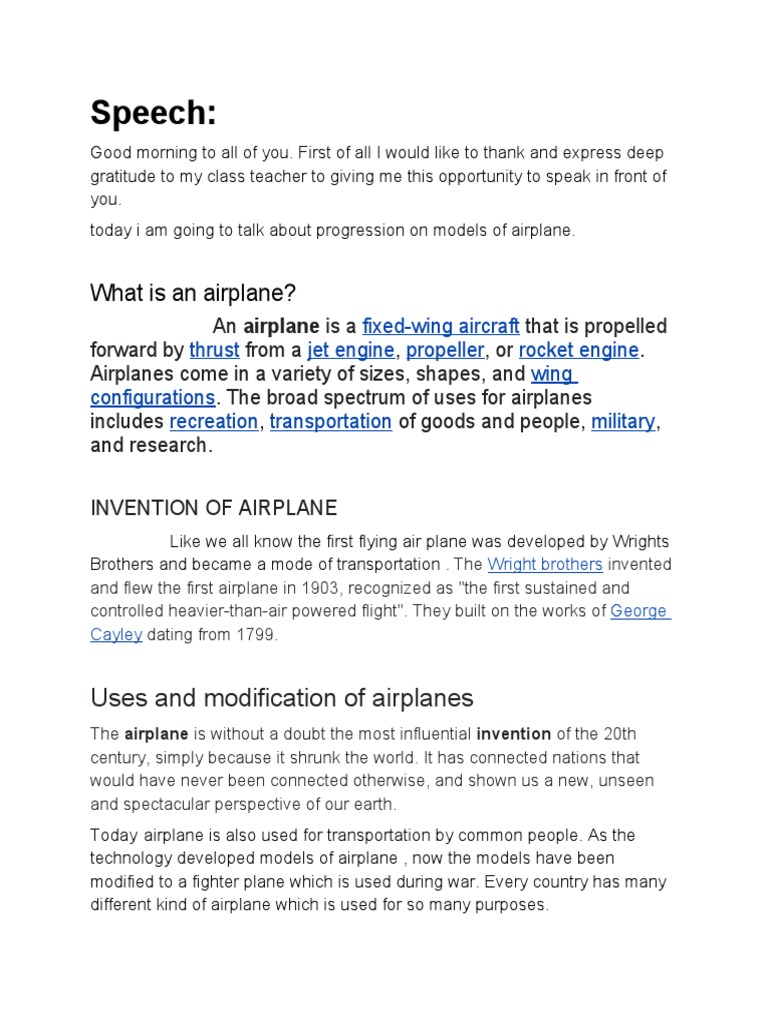 Speech:

Good morning to all of you. First of all I would like to thank and express deep gratitude to my class teacher to giving me this opportunity to speak in front of you.

today i am going to talk about progression on models of airplane.

What is an airplane?

An airplane is a fixed-wing aircraft that is propelled forward by thrust from a jet engine, propeller, or rocket engine. Airplanes come in a variety of sizes, shapes, and wing configurations. The broad spectrum of uses for airplanes includes recreation, transportation of goods and people, military, and research.

INVENTION OF AIRPLANE

Like we all know the first flying air plane was developed by Wrights Brothers and became a mode of transportation . The Wright brothers invented and flew the first airplane in 1903, recognized as "the first sustained and controlled heavier-than-air powered flight". They built on the works of George Cayley dating from 1799.

Uses and modification of airplanes

The airplane is without a doubt the most influential invention of the 20th century, simply because it shrunk the world. It has connected nations that would have never been connected otherwise, and shown us a new, unseen and spectacular perspective of our earth.

Today airplane is also used for transportation by common people. As the technology developed models of airplane , now the models have been modified to a fighter plane which is used during war. Every country has many different kind of airplane which is used for so many purposes.